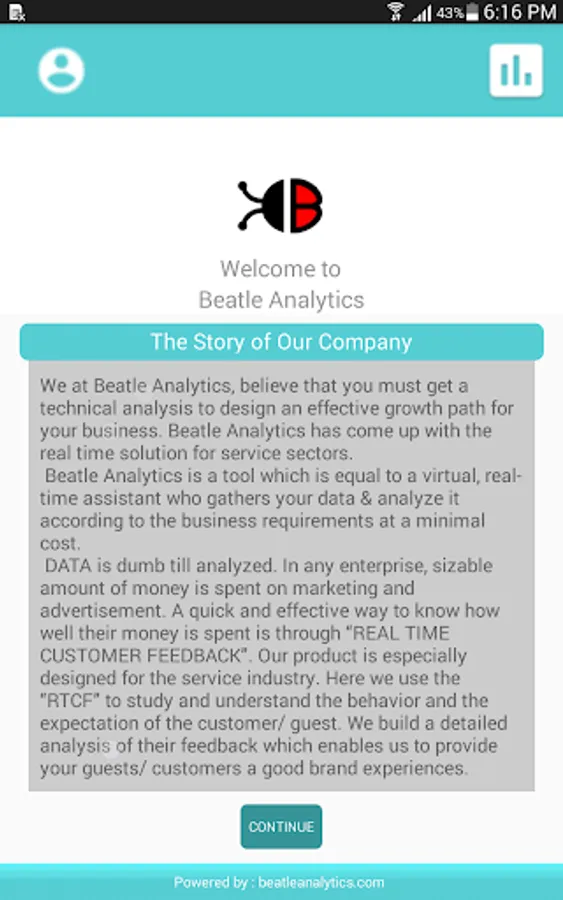 43% 6:16 PM

Welcome to
Beatle Analytics

The Story of Our Company

We at Beatle Analytics, believe that you must get a technical analysis to design an effective growth path for your business. Beatle Analytics has come up with the real time solution for service sectors.
Beatle Analytics is a tool which is equal to a virtual, real-time assistant who gathers your data & analyze it according to the business requirements at a minimal cost.
DATA is dumb till analyzed. In any enterprise, sizable amount of money is spent on marketing and advertisement. A quick and effective way to know how well their money is spent is through "REAL TIME CUSTOMER FEEDBACK". Our product is especially designed for the service industry. Here we use the "RTCF" to study and understand the behavior and the expectation of the customer/ guest. We build a detailed analysis of their feedback which enables us to provide your guests/ customers a good brand experiences.

CONTINUE

Powered by : beatleanalytics.com